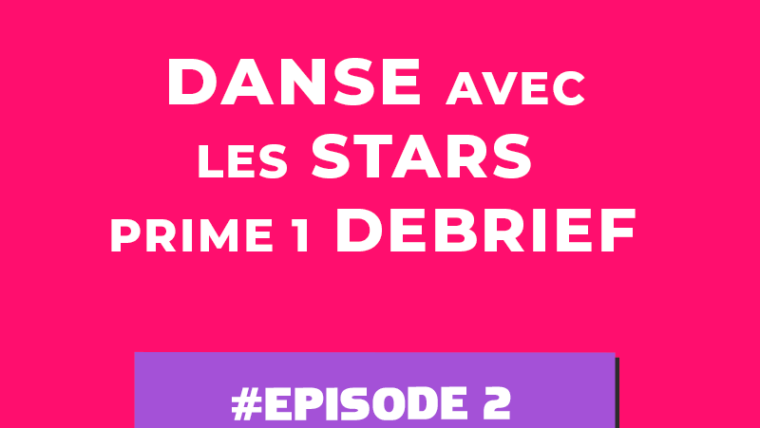 DANSE AVEC LES STARS PRIME 1 DEBRIEF

#EPISODE 2